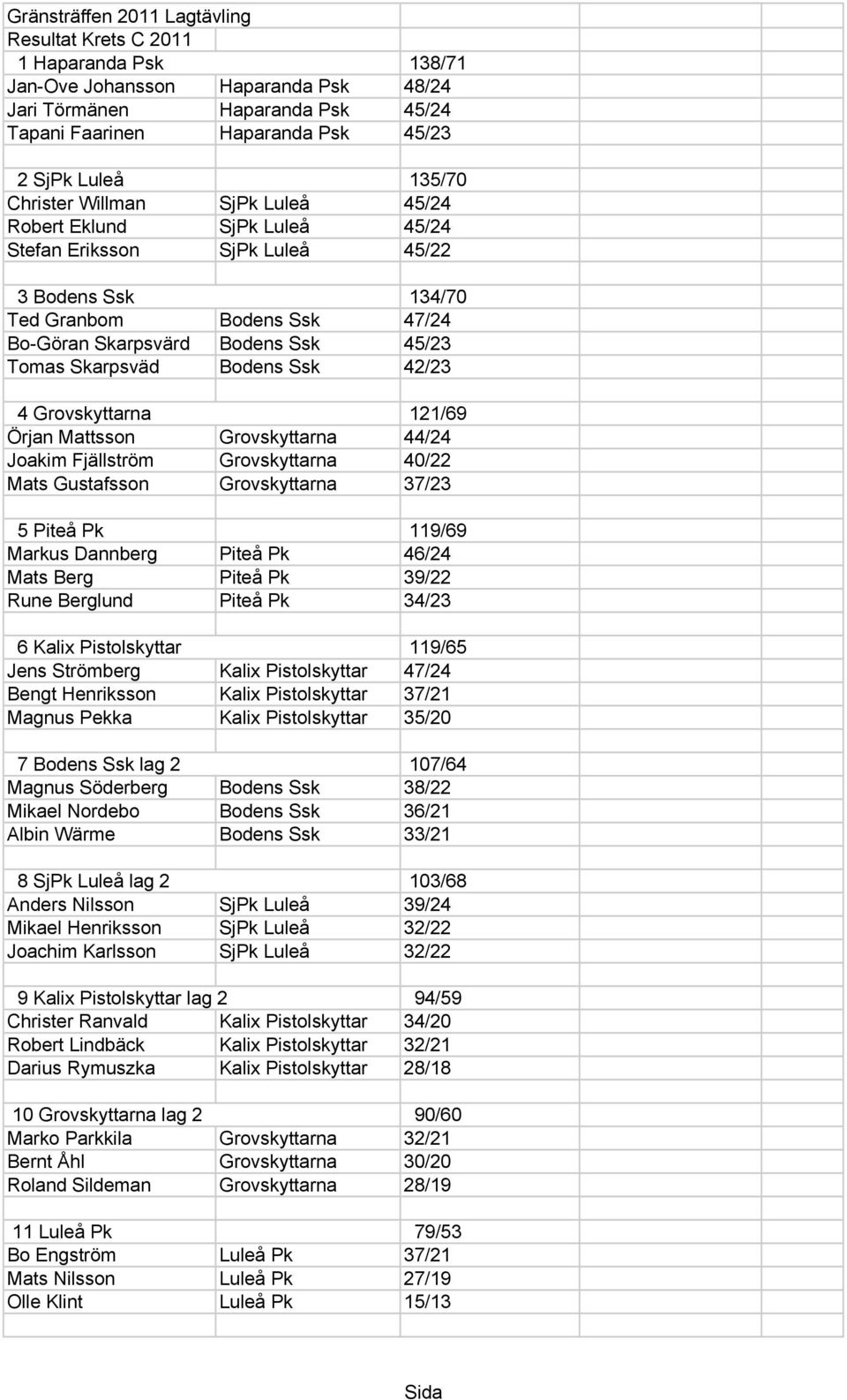 Gränsträffen 2011 Lagtävling
Resultat Krets C 2011

| | | |
|---|---|---|
| 1 Haparanda Psk | | 138/71 |
| Jan-Ove Johansson | Haparanda Psk | 48/24 |
| Jari Törmänen | Haparanda Psk | 45/24 |
| Tapani Faarinen | Haparanda Psk | 45/23 |
| | | |
| 2 SjPk Luleå | | 135/70 |
| Christer Willman | SjPk Luleå | 45/24 |
| Robert Eklund | SjPk Luleå | 45/24 |
| Stefan Eriksson | SjPk Luleå | 45/22 |
| | | |
| 3 Bodens Ssk | | 134/70 |
| Ted Granbom | Bodens Ssk | 47/24 |
| Bo-Göran Skarpsvärd | Bodens Ssk | 45/23 |
| Tomas Skarpsväd | Bodens Ssk | 42/23 |
| | | |
| 4 Grovskyttarna | | 121/69 |
| Örjan Mattsson | Grovskyttarna | 44/24 |
| Joakim Fjällström | Grovskyttarna | 40/22 |
| Mats Gustafsson | Grovskyttarna | 37/23 |
| | | |
| 5 Piteå Pk | | 119/69 |
| Markus Dannberg | Piteå Pk | 46/24 |
| Mats Berg | Piteå Pk | 39/22 |
| Rune Berglund | Piteå Pk | 34/23 |
| | | |
| 6 Kalix Pistolskyttar | | 119/65 |
| Jens Strömberg | Kalix Pistolskyttar | 47/24 |
| Bengt Henriksson | Kalix Pistolskyttar | 37/21 |
| Magnus Pekka | Kalix Pistolskyttar | 35/20 |
| | | |
| 7 Bodens Ssk lag 2 | | 107/64 |
| Magnus Söderberg | Bodens Ssk | 38/22 |
| Mikael Nordebo | Bodens Ssk | 36/21 |
| Albin Wärme | Bodens Ssk | 33/21 |
| | | |
| 8 SjPk Luleå lag 2 | | 103/68 |
| Anders Nilsson | SjPk Luleå | 39/24 |
| Mikael Henriksson | SjPk Luleå | 32/22 |
| Joachim Karlsson | SjPk Luleå | 32/22 |
| | | |
| 9 Kalix Pistolskyttar lag 2 | | 94/59 |
| Christer Ranvald | Kalix Pistolskyttar | 34/20 |
| Robert Lindbäck | Kalix Pistolskyttar | 32/21 |
| Darius Rymuszka | Kalix Pistolskyttar | 28/18 |
| | | |
| 10 Grovskyttarna lag 2 | | 90/60 |
| Marko Parkkila | Grovskyttarna | 32/21 |
| Bernt Åhl | Grovskyttarna | 30/20 |
| Roland Sildeman | Grovskyttarna | 28/19 |
| | | |
| 11 Luleå Pk | | 79/53 |
| Bo Engström | Luleå Pk | 37/21 |
| Mats Nilsson | Luleå Pk | 27/19 |
| Olle Klint | Luleå Pk | 15/13 |

Sida